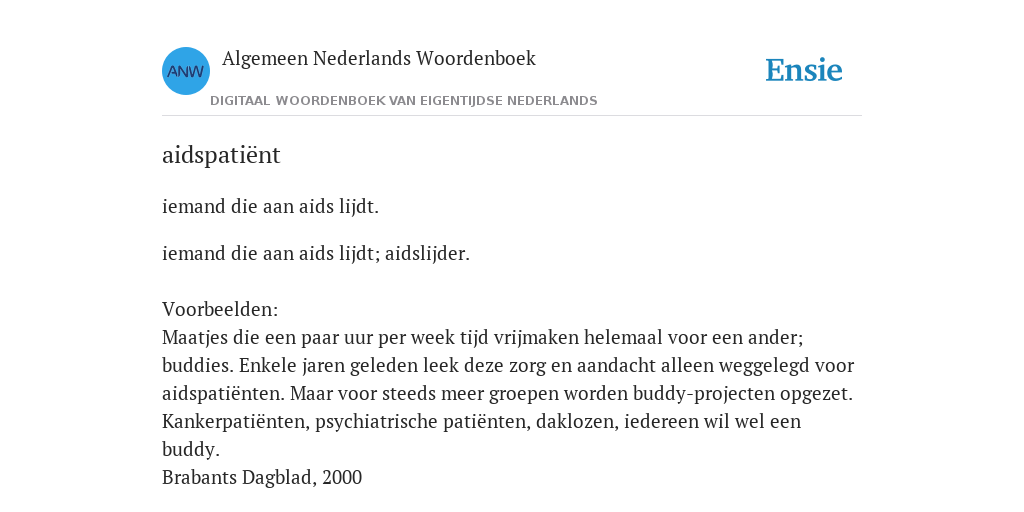 ANW
Algemeen Nederlands Woordenboek
DIGITAAL WOORDENBOEK VAN EIGENTIJDSE NEDERLANDS

Ensie

aidspatiënt

iemand die aan aids lijdt.

iemand die aan aids lijdt; aidslijder.

Voorbeelden:
Maatjes die een paar uur per week tijd vrijmaken helemaal voor een ander; buddies. Enkele jaren geleden leek deze zorg en aandacht alleen weggelegd voor aidspatiënten. Maar voor steeds meer groepen worden buddy-projecten opgezet. Kankerpatiënten, psychiatrische patiënten, daklozen, iedereen wil wel een buddy.
Brabants Dagblad, 2000